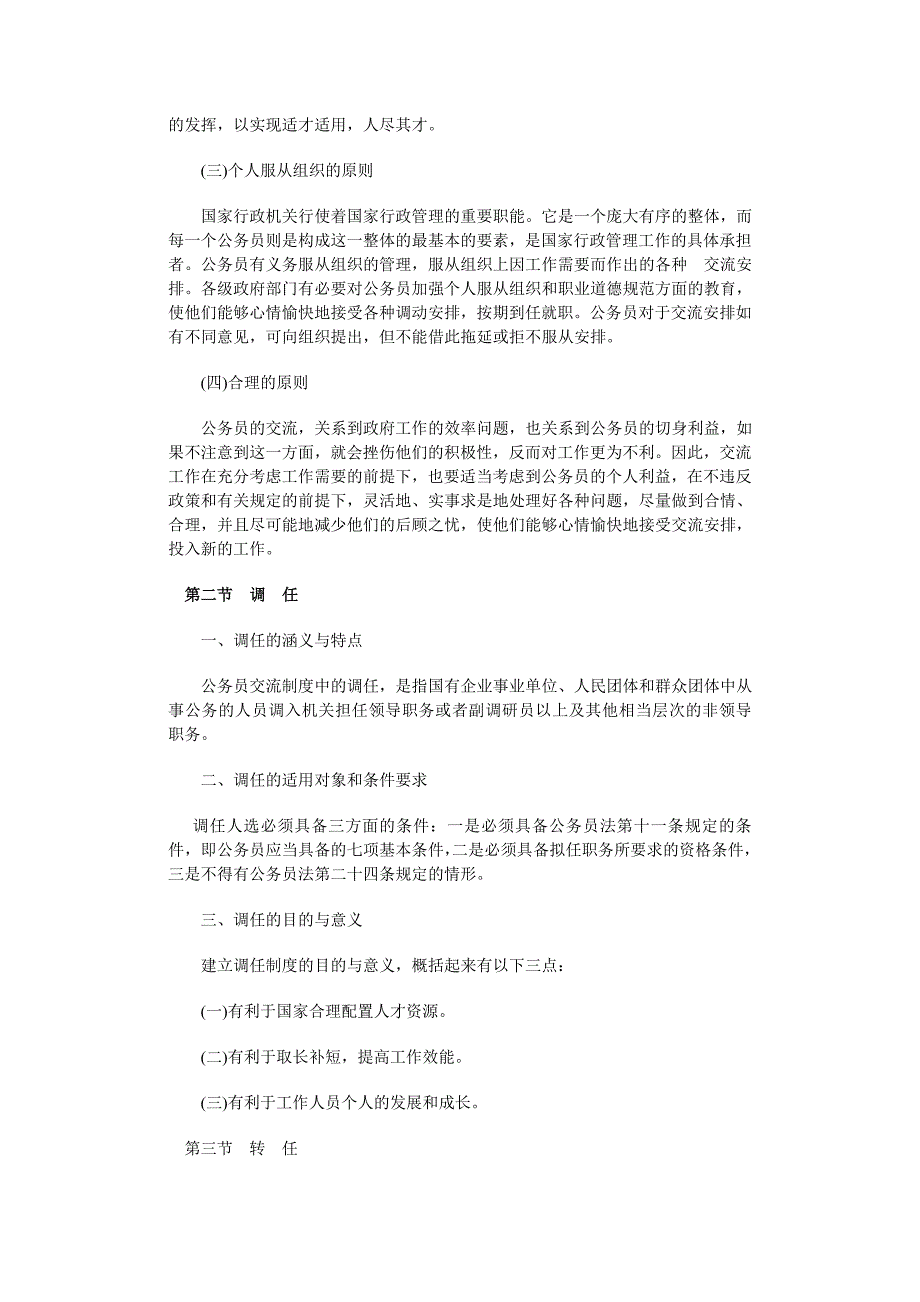 的发挥，以实现适才适用，人尽其才。

(三)个人服从组织的原则

国家行政机关行使着国家行政管理的重要职能。它是一个庞大有序的整体，而每一个公务员则是构成这一整体的最基本的要素，是国家行政管理工作的具体承担者。公务员有义务服从组织的管理，服从组织上因工作需要而作出的各种　交流安排。各级政府部门有必要对公务员加强个人服从组织和职业道德规范方面的教育，使他们能够心情愉快地接受各种调动安排，按期到任就职。公务员对于交流安排如有不同意见，可向组织提出，但不能借此拖延或拒不服从安排。

(四)合理的原则

公务员的交流，关系到政府工作的效率问题，也关系到公务员的切身利益，如果不注意到这一方面，就会挫伤他们的积极性，反而对工作更为不利。因此，交流工作在充分考虑工作需要的前提下，也要适当考虑到公务员的个人利益，在不违反政策和有关规定的前提下，灵活地、实事求是地处理好各种问题，尽量做到合情、合理，并且尽可能地减少他们的后顾之忧，使他们能够心情愉快地接受交流安排，投入新的工作。

第二节　调　任

一、调任的涵义与特点

公务员交流制度中的调任，是指国有企业事业单位、人民团体和群众团体中从事公务的人员调入机关担任领导职务或者副调研员以上及其他相当层次的非领导职务。

二、调任的适用对象和条件要求

调任人选必须具备三方面的条件：一是必须具备公务员法第十一条规定的条件，即公务员应当具备的七项基本条件，二是必须具备拟任职务所要求的资格条件，三是不得有公务员法第二十四条规定的情形。

三、调任的目的与意义

建立调任制度的目的与意义，概括起来有以下三点：

(一)有利于国家合理配置人才资源。

(二)有利于取长补短，提高工作效能。

(三)有利于工作人员个人的发展和成长。

第三节　转　任